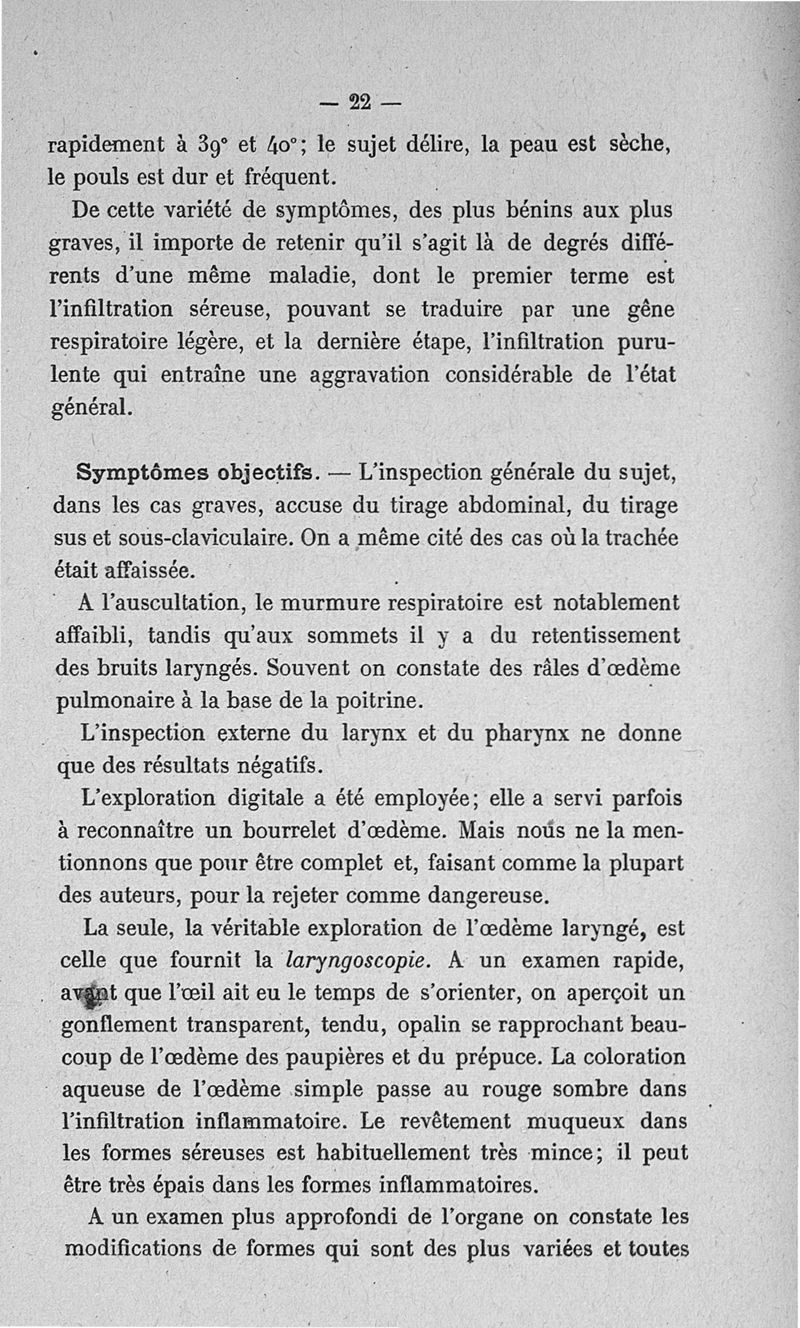 — 22 —

rapidement à 39° et 40°; le sujet délire, la peau est sèche, le pouls est dur et fréquent.

De cette variété de symptômes, des plus bénins aux plus graves, il importe de retenir qu'il s'agit là de degrés différents d'une même maladie, dont le premier terme est l'infiltration séreuse, pouvant se traduire par une gêne respiratoire légère, et la dernière étape, l'infiltration purulente qui entraîne une aggravation considérable de l'état général.

Symptômes objectifs. — L'inspection générale du sujet, dans les cas graves, accuse du tirage abdominal, du tirage sus et sous-claviculaire. On a même cité des cas où la trachée était affaissée.

A l'auscultation, le murmure respiratoire est notablement affaibli, tandis qu'aux sommets il y a du retentissement des bruits laryngés. Souvent on constate des râles d'œdème pulmonaire à la base de la poitrine.

L'inspection externe du larynx et du pharynx ne donne que des résultats négatifs.

L'exploration digitale a été employée; elle a servi parfois à reconnaître un bourrelet d'œdème. Mais nous ne la mentionnons que pour être complet et, faisant comme la plupart des auteurs, pour la rejeter comme dangereuse.

La seule, la véritable exploration de l'œdème laryngé, est celle que fournit la laryngoscopie. A un examen rapide, avant que l'œil ait eu le temps de s'orienter, on aperçoit un gonflement transparent, tendu, opalin se rapprochant beaucoup de l'œdème des paupières et du prépuce. La coloration aqueuse de l'œdème simple passe au rouge sombre dans l'infiltration inflammatoire. Le revêtement muqueux dans les formes séreuses est habituellement très mince; il peut être très épais dans les formes inflammatoires.

A un examen plus approfondi de l'organe on constate les modifications de formes qui sont des plus variées et toutes